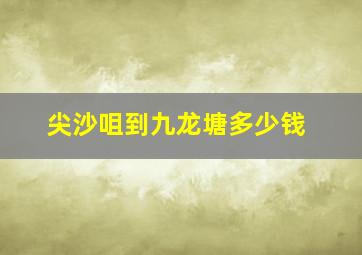 尖沙咀到九龙塘多少钱